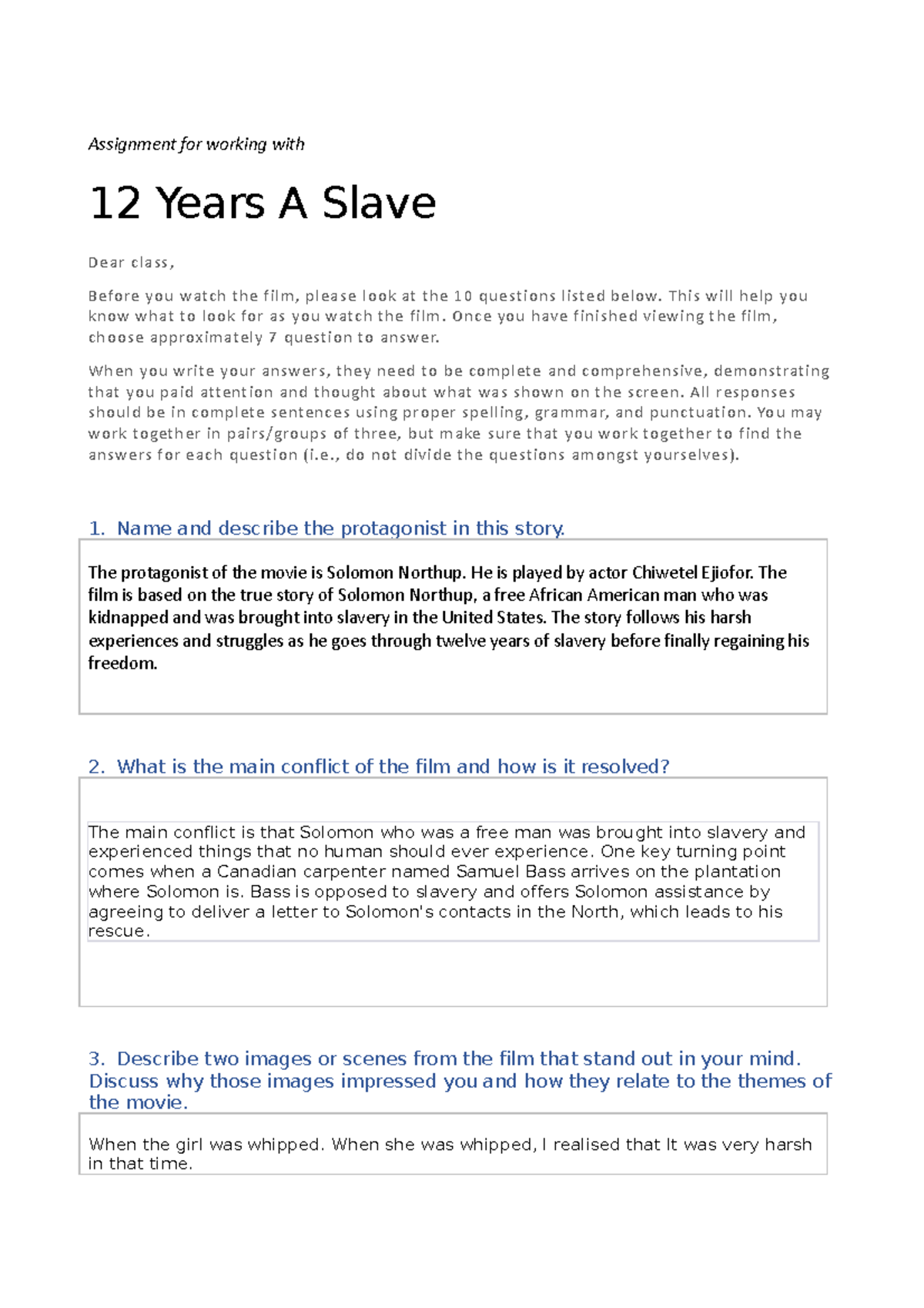 Assignment for working with

12 Years A Slave

Dear class,

Before you watch the film, please look at the 10 questions listed below. This will help you know what to look for as you watch the film. Once you have finished viewing the film, choose approximately 7 question to answer.

When you write your answers, they need to be complete and comprehensive, demonstrating that you paid attention and thought about what was shown on the screen. All responses should be in complete sentences using proper spelling, grammar, and punctuation. You may work together in pairs/groups of three, but make sure that you work together to find the answers for each question (i.e., do not divide the questions amongst yourselves).

1. Name and describe the protagonist in this story.

The protagonist of the movie is Solomon Northup. He is played by actor Chiwetel Ejiofor. The film is based on the true story of Solomon Northup, a free African American man who was kidnapped and was brought into slavery in the United States. The story follows his harsh experiences and struggles as he goes through twelve years of slavery before finally regaining his freedom.

2. What is the main conflict of the film and how is it resolved?

The main conflict is that Solomon who was a free man was brought into slavery and experienced things that no human should ever experience. One key turning point comes when a Canadian carpenter named Samuel Bass arrives on the plantation where Solomon is. Bass is opposed to slavery and offers Solomon assistance by agreeing to deliver a letter to Solomon's contacts in the North, which leads to his rescue.

3. Describe two images or scenes from the film that stand out in your mind. Discuss why those images impressed you and how they relate to the themes of the movie.

When the girl was whipped. When she was whipped, I realised that It was very harsh in that time.